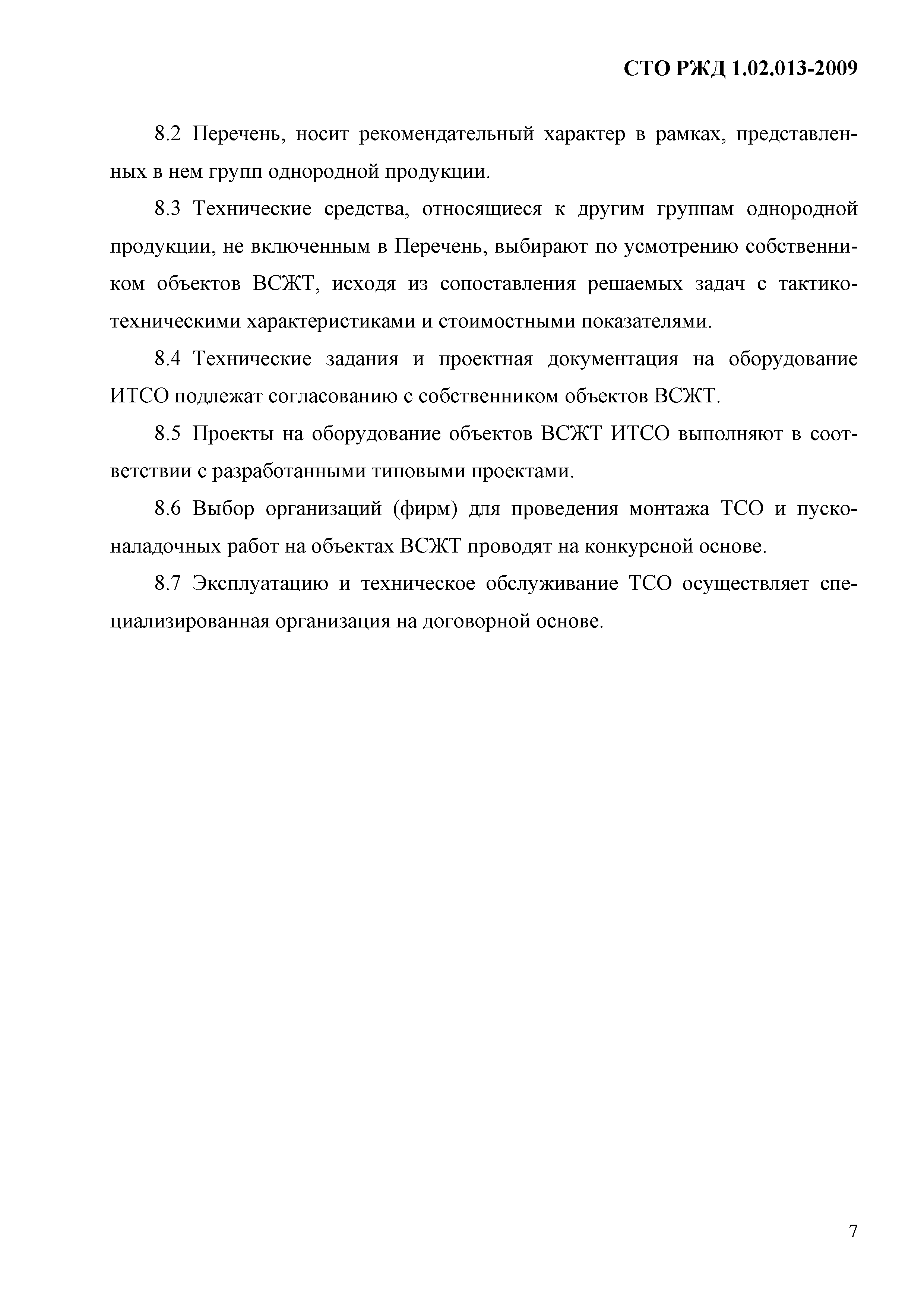 СТО РЖД 1.02.013-2009

8.2 Перечень, носит рекомендательный характер в рамках, представленных в нем групп однородной продукции.

8.3 Технические средства, относящиеся к другим группам однородной продукции, не включенным в Перечень, выбирают по усмотрению собственником объектов ВСЖТ, исходя из сопоставления решаемых задач с тактико-техническими характеристиками и стоимостными показателями.

8.4 Технические задания и проектная документация на оборудование ИТСО подлежат согласованию с собственником объектов ВСЖТ.

8.5 Проекты на оборудование объектов ВСЖТ ИТСО выполняют в соответствии с разработанными типовыми проектами.

8.6 Выбор организаций (фирм) для проведения монтажа ТСО и пусконаладочных работ на объектах ВСЖТ проводят на конкурсной основе.

8.7 Эксплуатацию и техническое обслуживание ТСО осуществляет специализированная организация на договорной основе.

7